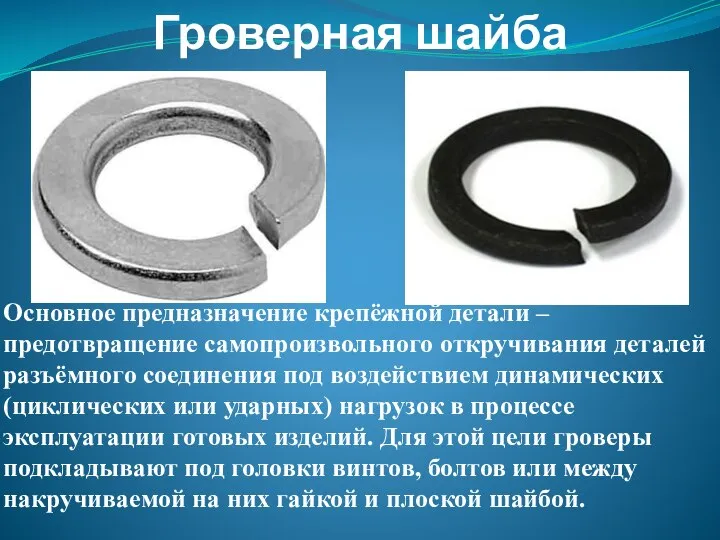 Гроверная шайба

Основное предназначение крепёжной детали – предотвращение самопроизвольного откручивания деталей разъёмного соединения под воздействием динамических (циклических или ударных) нагрузок в процессе эксплуатации готовых изделий. Для этой цели гроверы подкладывают под головки винтов, болтов или между накручиваемой на них гайкой и плоской шайбой.